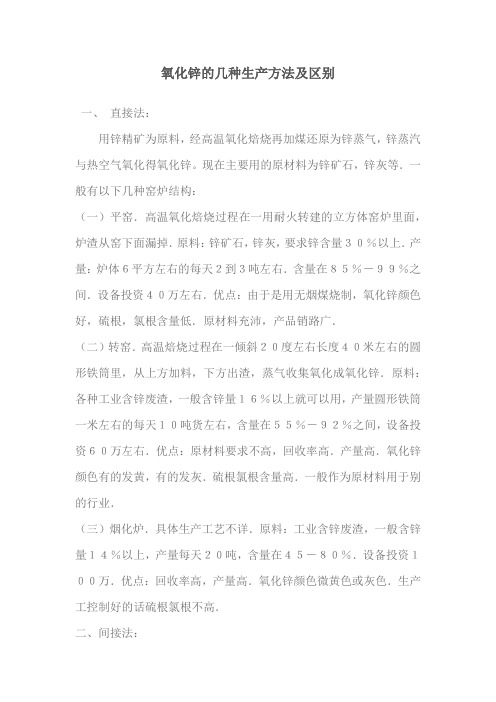 氧化锌的几种生产方法及区别

一、 直接法：

用锌精矿为原料，经高温氧化焙烧再加煤还原为锌蒸气，锌蒸汽与热空气氧化得氧化锌。现在主要用的原材料为锌矿石，锌灰等．一般有以下几种窑炉结构：

（一）平窑．高温氧化焙烧过程在一用耐火转建的立方体窑炉里面，炉渣从窑下面漏掉．原料：锌矿石，锌灰，要求锌含量３０％以上．产量：炉体６平方左右的每天２到３吨左右．含量在８５％－９９％之间．设备投资４０万左右．优点：由于是用无烟煤烧制，氧化锌颜色好，硫根，氯根含量低．原材料充沛，产品销路广．

（二）转窑．高温焙烧过程在一倾斜２０度左右长度４０米左右的圆形铁筒里，从上方加料，下方出渣，蒸气收集氧化成氧化锌．原料：各种工业含锌废渣，一般含锌量１６％以上就可以用，产量圆形铁筒一米左右的每天１０吨货左右，含量在５５％－９２％之间，设备投资６０万左右．优点：原材料要求不高，回收率高．产量高．氧化锌颜色有的发黄，有的发灰．硫根氯根含量高．一般作为原材料用于别的行业．

（三）烟化炉．具体生产工艺不详．原料：工业含锌废渣，一般含锌量１４％以上，产量每天２０吨，含量在４５－８０％．设备投资１００万．优点：回收率高，产量高．氧化锌颜色微黄色或灰色．生产工控制好的话硫根氯根不高．

二、间接法：